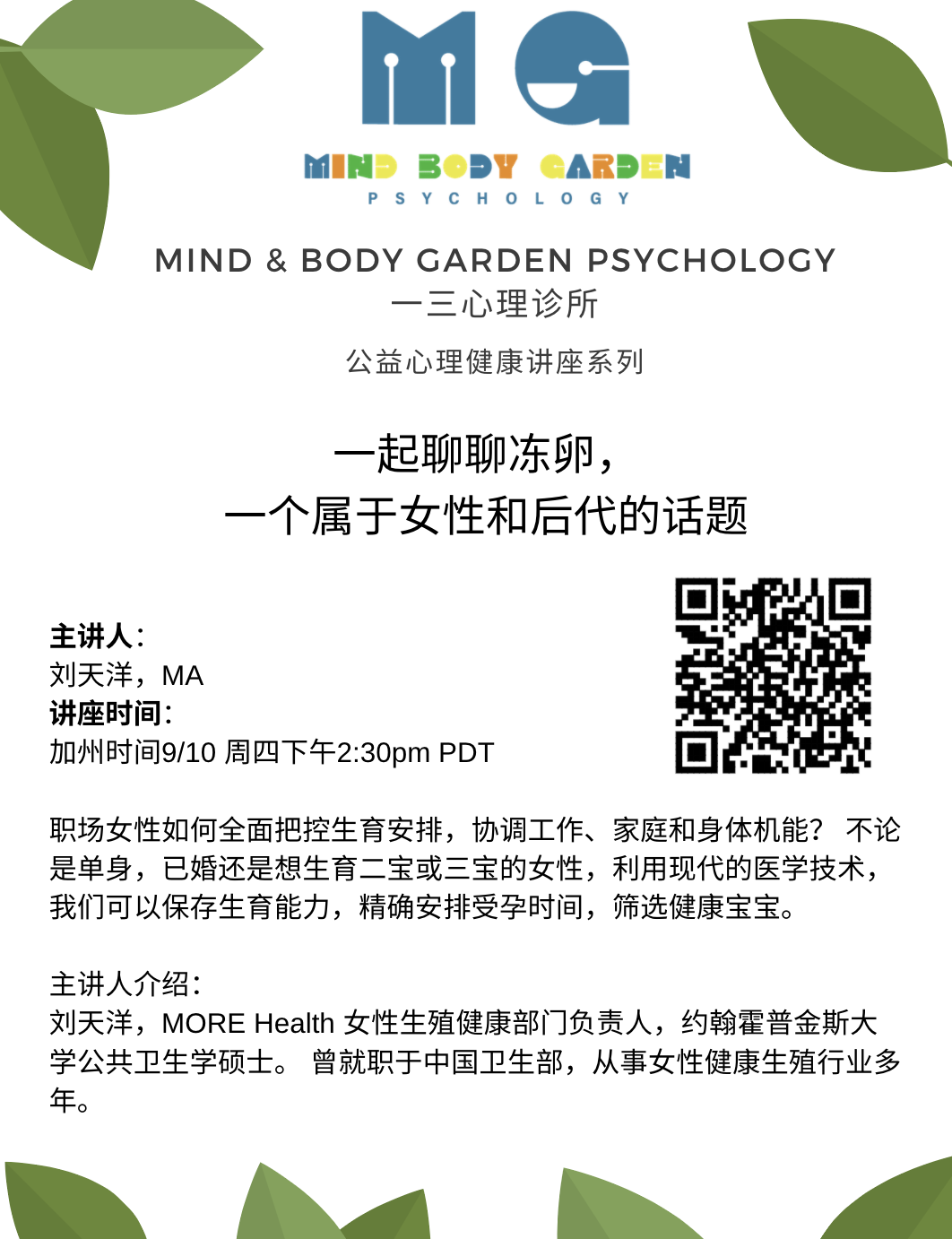 MG

MIND BODY GARDEN
PSYCHOLOGY

MIND & BODY GARDEN PSYCHOLOGY
一三心理诊所

公益心理健康讲座系列

一起聊聊冻卵，
一个属于女性和后代的话题

主讲人：
刘天洋，MA
讲座时间：
加州时间9/10 周四下午2:30pm PDT

职场女性如何全面把控生育安排，协调工作、家庭和身体机能？ 不论是单身，已婚还是想生育二宝或三宝的女性，利用现代的医学技术，我们可以保存生育能力，精确安排受孕时间，筛选健康宝宝。

主讲人介绍：
刘天洋，MORE Health 女性生殖健康部门负责人，约翰霍普金斯大学公共卫生学硕士。 曾就职于中国卫生部，从事女性健康生殖行业多年。